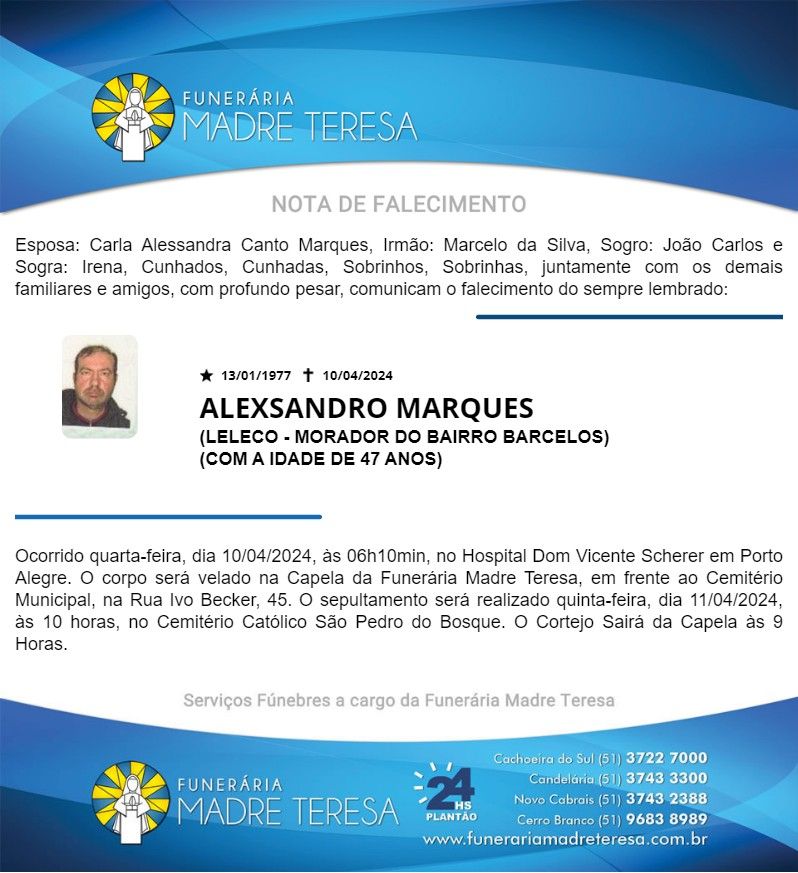 FUNERÁRIA
MADRE TERESA

NOTA DE FALECIMENTO

Esposa: Carla Alessandra Canto Marques, Irmão: Marcelo da Silva, Sogro: João Carlos e Sogra: Irena, Cunhados, Cunhadas, Sobrinhos, Sobrinhas, juntamente com os demais familiares e amigos, com profundo pesar, comunicam o falecimento do sempre lembrado:

★ 13/01/1977 ✝ 10/04/2024
ALEXSANDRO MARQUES
(LELECO - MORADOR DO BAIRRO BARCELOS)
(COM A IDADE DE 47 ANOS)

Ocorrido quarta-feira, dia 10/04/2024, às 06h10min, no Hospital Dom Vicente Scherer em Porto Alegre. O corpo será velado na Capela da Funerária Madre Teresa, em frente ao Cemitério Municipal, na Rua Ivo Becker, 45. O sepultamento será realizado quinta-feira, dia 11/04/2024, às 10 horas, no Cemitério Católico São Pedro do Bosque. O Cortejo Sairá da Capela às 9 Horas.

Serviços Fúnebres a cargo da Funerária Madre Teresa

FUNERÁRIA
MADRE TERESA

24 HS
PLANTÃO

Cachoeira do Sul (51) 3722 7000
Candelária (51) 3743 3300
Novo Cabrais (51) 3743 2388
Cerro Branco (51) 9683 8989
www.funerariamadreteresa.com.br